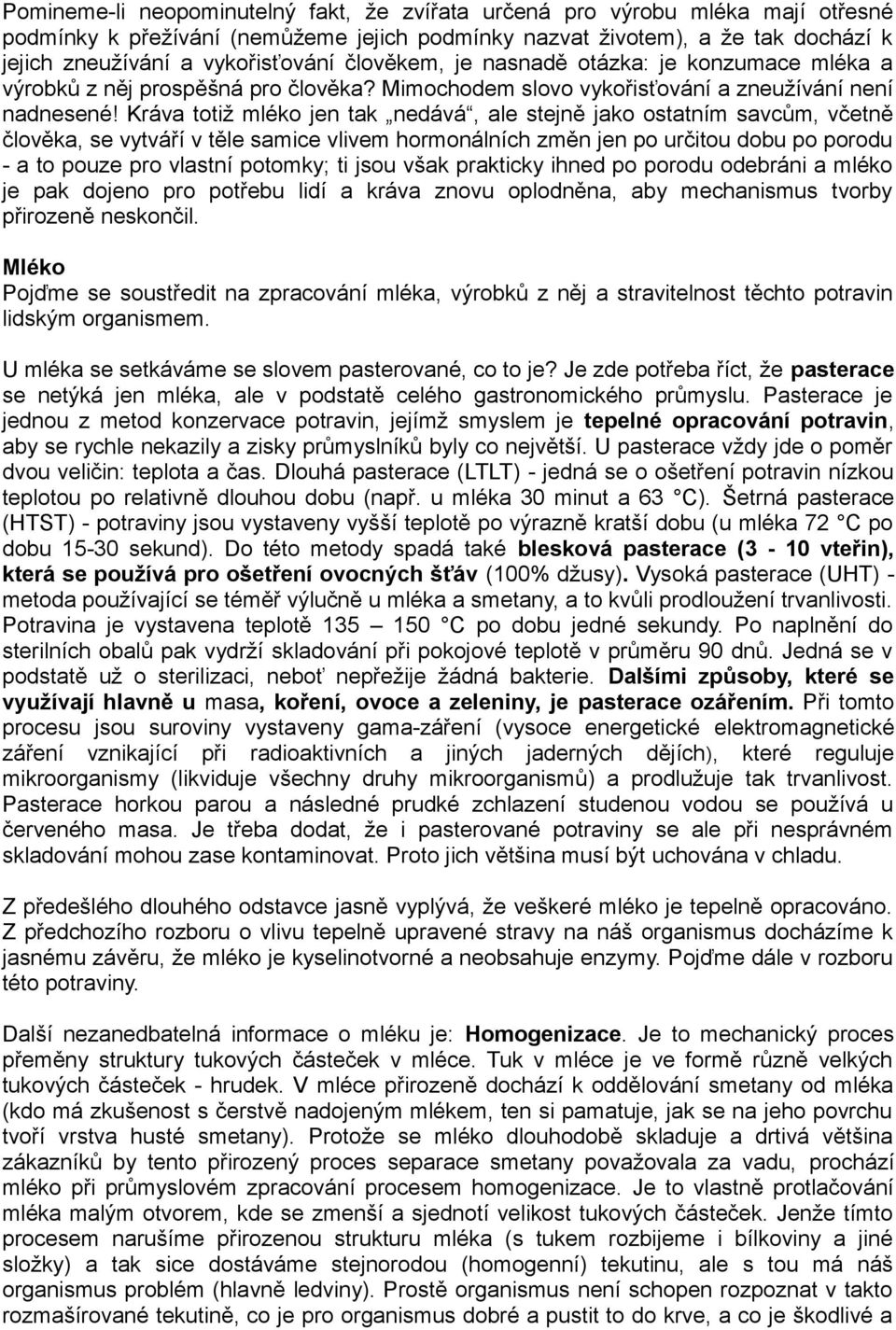 Pomineme-li neopominutelný fakt, že zvířata určená pro výrobu mléka mají otřesné podmínky k přežívání (nemůžeme jejich podmínky nazvat životem), a že tak dochází k jejich zneužívání a vykořisťování člověkem, je nasnadě otázka: je konzumace mléka a výrobků z něj prospěšná pro člověka? Mimochodem slovo vykořisťování a zneužívání není nadnesené! Kráva totiž mléko jen tak „nedává“, ale stejně jako ostatním savcům, včetně člověka, se vytváří v těle samice vlivem hormonálních změn jen po určitou dobu po porodu - a to pouze pro vlastní potomky; ti jsou však prakticky ihned po porodu odebráni a mléko je pak dojeno pro potřebu lidí a kráva znovu oplodněna, aby mechanismus tvorby přirozeně neskončil.

Mléko
Pojďme se soustředit na zpracování mléka, výrobků z něj a stravitelnost těchto potravin lidským organismem.

U mléka se setkáváme se slovem pasterované, co to je? Je zde potřeba říct, že pasterace se netýká jen mléka, ale v podstatě celého gastronomického průmyslu. Pasterace je jednou z metod konzervace potravin, jejímž smyslem je tepelné opracování potravin, aby se rychle nekazily a zisky průmyslníků byly co největší. U pasterace vždy jde o poměr dvou veličin: teplota a čas. Dlouhá pasterace (LTLT) - jedná se o ošetření potravin nízkou teplotou po relativně dlouhou dobu (např. u mléka 30 minut a 63 °C). Šetrná pasterace (HTST) - potraviny jsou vystaveny vyšší teplotě po výrazně kratší dobu (u mléka 72 °C po dobu 15-30 sekund). Do této metody spadá také blesková pasterace (3 - 10 vteřin), která se používá pro ošetření ovocných šťáv (100% džusy). Vysoká pasterace (UHT) - metoda používající se téměř výlučně u mléka a smetany, a to kvůli prodloužení trvanlivosti. Potravina je vystavena teplotě 135 – 150 °C po dobu jedné sekundy. Po naplnění do sterilních obalů pak vydrží skladování při pokojové teplotě v průměru 90 dnů. Jedná se v podstatě už o sterilizaci, neboť nepřežije žádná bakterie. Dalšími způsoby, které se využívají hlavně u masa, koření, ovoce a zeleniny, je pasterace ozářením. Při tomto procesu jsou suroviny vystaveny gama-záření (vysoce energetické elektromagnetické záření vznikající při radioaktivních a jiných jaderných dějích), které reguluje mikroorganismy (likviduje všechny druhy mikroorganismů) a prodlužuje tak trvanlivost. Pasterace horkou parou a následné prudké zchlazení studenou vodou se používá u červeného masa. Je třeba dodat, že i pasterované potraviny se ale při nesprávném skladování mohou zase kontaminovat. Proto jich většina musí být uchována v chladu.

Z předešlého dlouhého odstavce jasně vyplývá, že veškeré mléko je tepelně opracováno. Z předchozího rozboru o vlivu tepelně upravené stravy na náš organismus docházíme k jasnému závěru, že mléko je kyselinotvorné a neobsahuje enzymy. Pojďme dále v rozboru této potraviny.

Další nezanedbatelná informace o mléku je: Homogenizace. Je to mechanický proces přeměny struktury tukových částeček v mléce. Tuk v mléce je ve formě různě velkých tukových částeček - hrudek. V mléce přirozeně dochází k oddělování smetany od mléka (kdo má zkušenost s čerstvě nadojeným mlékem, ten si pamatuje, jak se na jeho povrchu tvoří vrstva husté smetany). Protože se mléko dlouhodobě skladuje a drtivá většina zákazníků by tento přirozený proces separace smetany považovala za vadu, prochází mléko při průmyslovém zpracování procesem homogenizace. Je to vlastně protlačování mléka malým otvorem, kde se zmenší a sjednotí velikost tukových částeček. Jenže tímto procesem narušíme přirozenou strukturu mléka (s tukem rozbijeme i bílkoviny a jiné složky) a tak sice dostáváme stejnorodou (homogenní) tekutinu, ale s tou má náš organismus problém (hlavně ledviny). Prostě organismus není schopen rozpoznat v takto rozmašírované tekutině, co je pro organismus dobré a pustit to do krve, a co je škodlivé a